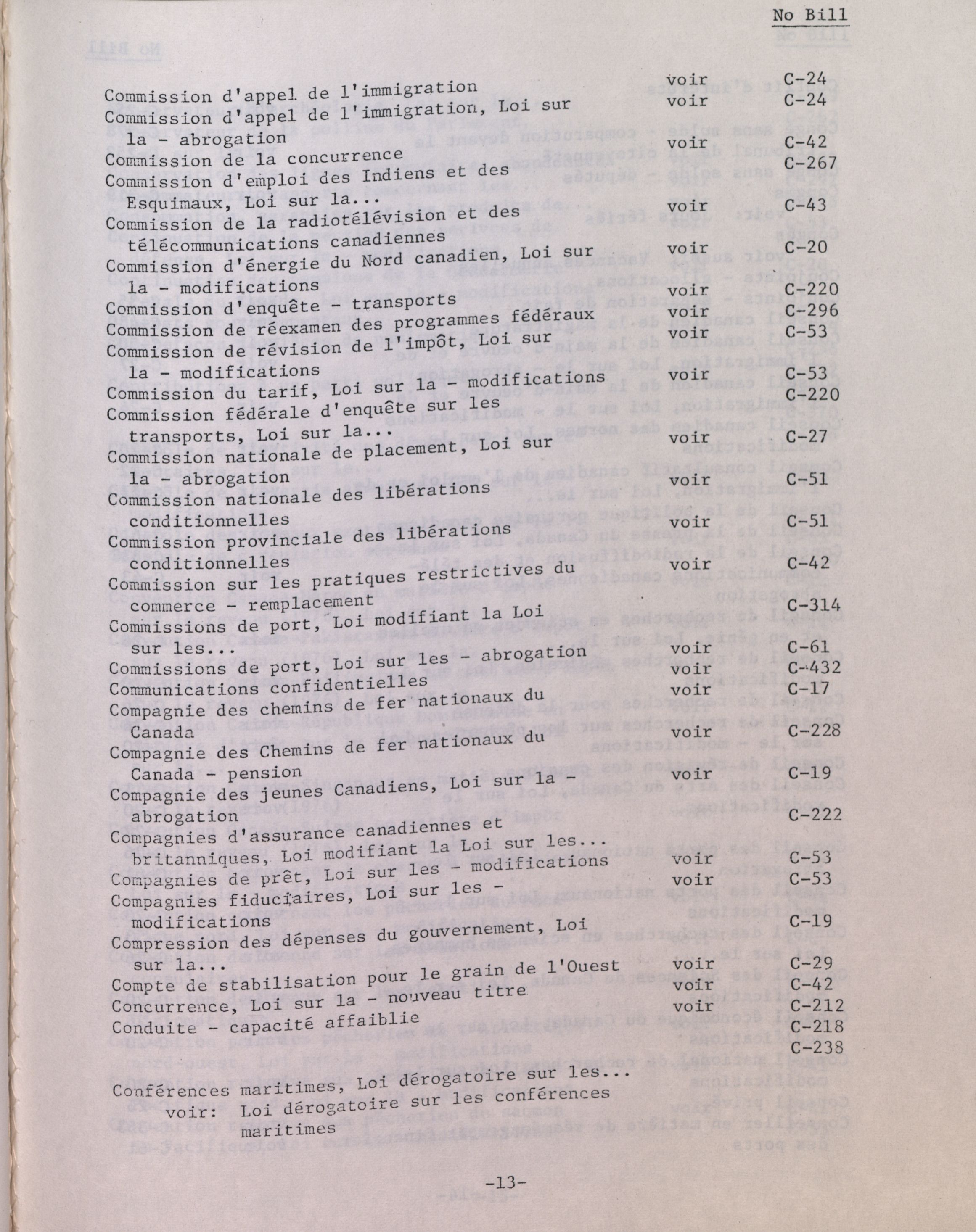 No Bill

| | | |
|---|---|---|
| Commission d'appel de l'immigration | voir | C-24 |
| Commission d'appel de l'immigration, Loi sur la - abrogation | voir | C-24 |
| Commission de la concurrence | voir | C-42 |
| Commission d'emploi des Indiens et des Esquimaux, Loi sur la... | | C-267 |
| Commission de la radiotélévision et des télécommunications canadiennes | voir | C-43 |
| Commission d'énergie du Nord canadien, Loi sur la - modifications | voir | C-20 |
| Commission d'enquête - transports | voir | C-220 |
| Commission de réexamen des programmes fédéraux | voir | C-296 |
| Commission de révision de l'impôt, Loi sur la - modifications | voir | C-53 |
| Commission du tarif, Loi sur la - modifications | voir | C-53 |
| Commission fédérale d'enquête sur les transports, Loi sur la... | | C-220 |
| Commission nationale de placement, Loi sur la - abrogation | voir | C-27 |
| Commission nationale des libérations conditionnelles | voir | C-51 |
| Commission provinciale des libérations conditionnelles | voir | C-51 |
| Commission sur les pratiques restrictives du commerce - remplacement | voir | C-42 |
| Commissions de port, Loi modifiant la Loi sur les... | | C-314 |
| Commissions de port, Loi sur les - abrogation | voir | C-61 |
| Communications confidentielles | voir | C-432 |
| Compagnie des chemins de fer nationaux du Canada | voir | C-17 |
| Compagnie des Chemins de fer nationaux du Canada - pension | voir | C-228 |
| Compagnie des jeunes Canadiens, Loi sur la - abrogation | voir | C-19 |
| Compagnies d'assurance canadiennes et britanniques, Loi modifiant la Loi sur les... | | C-222 |
| Compagnies de prêt, Loi sur les - modifications | voir | C-53 |
| Compagnies fiduciaires, Loi sur les - modifications | voir | C-53 |
| Compression des dépenses du gouvernement, Loi sur la... | | C-19 |
| Compte de stabilisation pour le grain de l'Ouest | voir | C-29 |
| Concurrence, Loi sur la - nouveau titre | voir | C-42 |
| Conduite - capacité affaiblie | voir | C-212 |
| | | C-218 |
| | | C-238 |

Conférences maritimes, Loi dérogatoire sur les...
voir: Loi dérogatoire sur les conférences maritimes

-13-